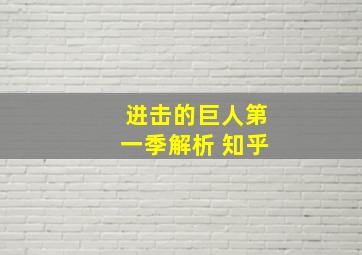 进击的巨人第一季解析 知乎